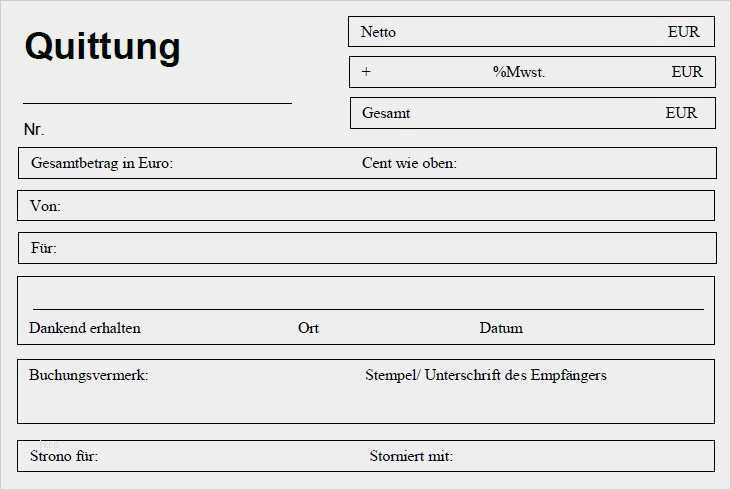 Quittung

Nr.

Netto EUR

+ %Mwst. EUR

Gesamt EUR

Gesamtbetrag in Euro: Cent wie oben:

Von:

Für:

Dankend erhalten Ort Datum

Buchungsvermerk: Stempel/ Unterschrift des Empfängers

Strono für: Storniert mit: